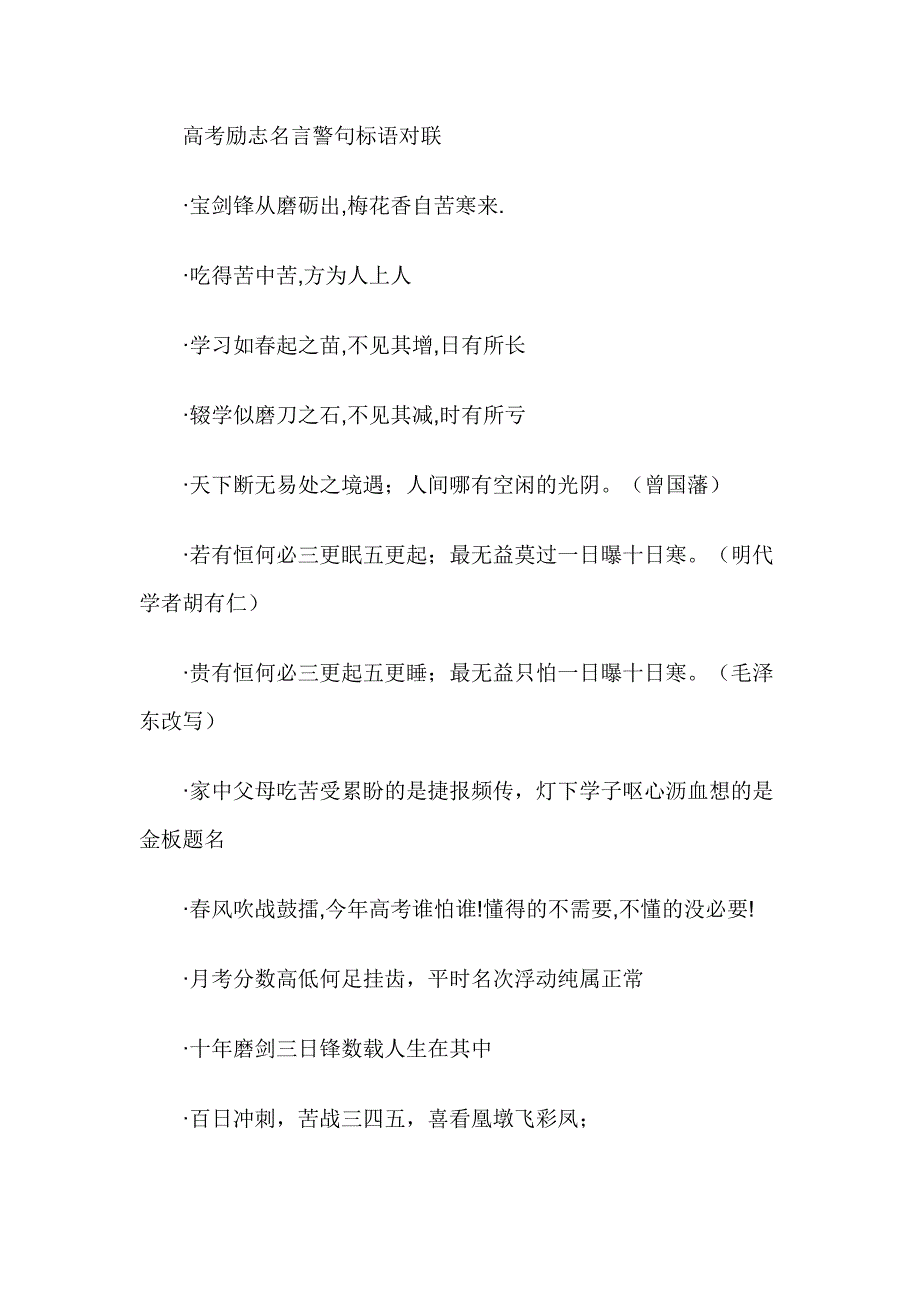 高考励志名言警句标语对联

·宝剑锋从磨砺出,梅花香自苦寒来.

·吃得苦中苦,方为人上人

·学习如春起之苗,不见其增,日有所长

·辍学似磨刀之石,不见其减,时有所亏

·天下断无易处之境遇；人间哪有空闲的光阴。（曾国藩）

·若有恒何必三更眠五更起；最无益莫过一日曝十日寒。（明代学者胡有仁）

·贵有恒何必三更起五更睡；最无益只怕一日曝十日寒。（毛泽东改写）

·家中父母吃苦受累盼的是捷报频传，灯下学子呕心沥血想的是金板题名

·春风吹战鼓擂,今年高考谁怕谁!懂得的不需要,不懂的没必要!

·月考分数高低何足挂齿，平时名次浮动纯属正常

·十年磨剑三日锋数载人生在其中

·百日冲刺，苦战三四五，喜看凰墩飞彩凤；